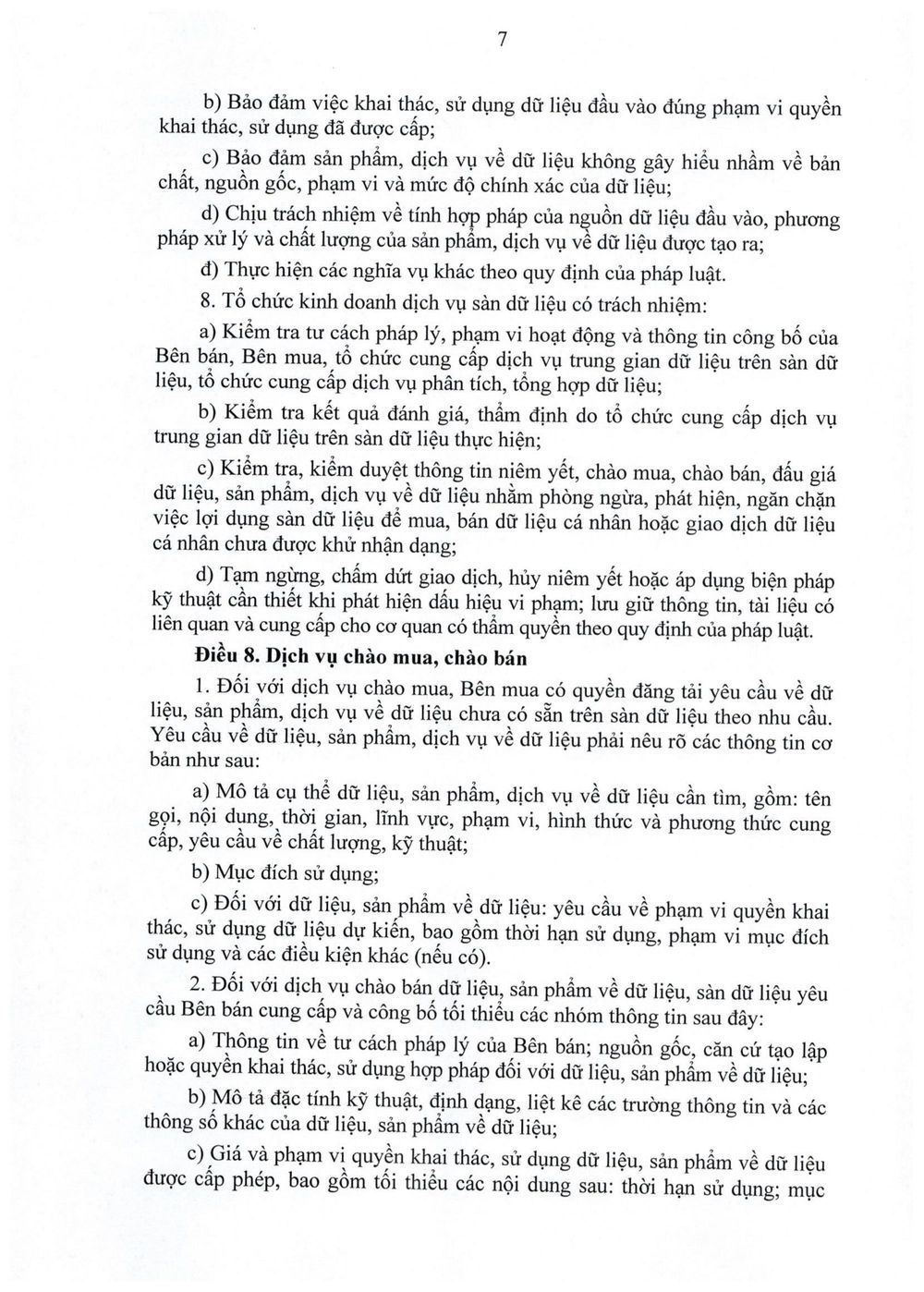 7

b) Bảo đảm việc khai thác, sử dụng dữ liệu đầu vào đúng phạm vi quyền khai thác, sử dụng đã được cấp;

c) Bảo đảm sản phẩm, dịch vụ về dữ liệu không gây hiểu nhầm về bản chất, nguồn gốc, phạm vi và mức độ chính xác của dữ liệu;

d) Chịu trách nhiệm về tính hợp pháp của nguồn dữ liệu đầu vào, phương pháp xử lý và chất lượng của sản phẩm, dịch vụ về dữ liệu được tạo ra;

đ) Thực hiện các nghĩa vụ khác theo quy định của pháp luật.

8. Tổ chức kinh doanh dịch vụ sàn dữ liệu có trách nhiệm:

a) Kiểm tra tư cách pháp lý, phạm vi hoạt động và thông tin công bố của Bên bán, Bên mua, tổ chức cung cấp dịch vụ trung gian dữ liệu trên sàn dữ liệu, tổ chức cung cấp dịch vụ phân tích, tổng hợp dữ liệu;

b) Kiểm tra kết quả đánh giá, thẩm định do tổ chức cung cấp dịch vụ trung gian dữ liệu trên sàn dữ liệu thực hiện;

c) Kiểm tra, kiểm duyệt thông tin niêm yết, chào mua, chào bán, đấu giá dữ liệu, sản phẩm, dịch vụ về dữ liệu nhằm phòng ngừa, phát hiện, ngăn chặn việc lợi dụng sàn dữ liệu để mua, bán dữ liệu cá nhân hoặc giao dịch dữ liệu cá nhân chưa được khử nhận dạng;

d) Tạm ngừng, chấm dứt giao dịch, hủy niêm yết hoặc áp dụng biện pháp kỹ thuật cần thiết khi phát hiện dấu hiệu vi phạm; lưu giữ thông tin, tài liệu có liên quan và cung cấp cho cơ quan có thẩm quyền theo quy định của pháp luật.

Điều 8. Dịch vụ chào mua, chào bán

1. Đối với dịch vụ chào mua, Bên mua có quyền đăng tải yêu cầu về dữ liệu, sản phẩm, dịch vụ về dữ liệu chưa có sẵn trên sàn dữ liệu theo nhu cầu. Yêu cầu về dữ liệu, sản phẩm, dịch vụ về dữ liệu phải nêu rõ các thông tin cơ bản như sau:

a) Mô tả cụ thể dữ liệu, sản phẩm, dịch vụ về dữ liệu cần tìm, gồm: tên gọi, nội dung, thời gian, lĩnh vực, phạm vi, hình thức và phương thức cung cấp, yêu cầu về chất lượng, kỹ thuật;

b) Mục đích sử dụng;

c) Đối với dữ liệu, sản phẩm về dữ liệu: yêu cầu về phạm vi quyền khai thác, sử dụng dữ liệu dự kiến, bao gồm thời hạn sử dụng, phạm vi mục đích sử dụng và các điều kiện khác (nếu có).

2. Đối với dịch vụ chào bán dữ liệu, sản phẩm về dữ liệu, sàn dữ liệu yêu cầu Bên bán cung cấp và công bố tối thiểu các nhóm thông tin sau đây:

a) Thông tin về tư cách pháp lý của Bên bán; nguồn gốc, căn cứ tạo lập hoặc quyền khai thác, sử dụng hợp pháp đối với dữ liệu, sản phẩm về dữ liệu;

b) Mô tả đặc tính kỹ thuật, định dạng, liệt kê các trường thông tin và các thông số khác của dữ liệu, sản phẩm về dữ liệu;

c) Giá và phạm vi quyền khai thác, sử dụng dữ liệu, sản phẩm về dữ liệu được cấp phép, bao gồm tối thiểu các nội dung sau: thời hạn sử dụng; mục